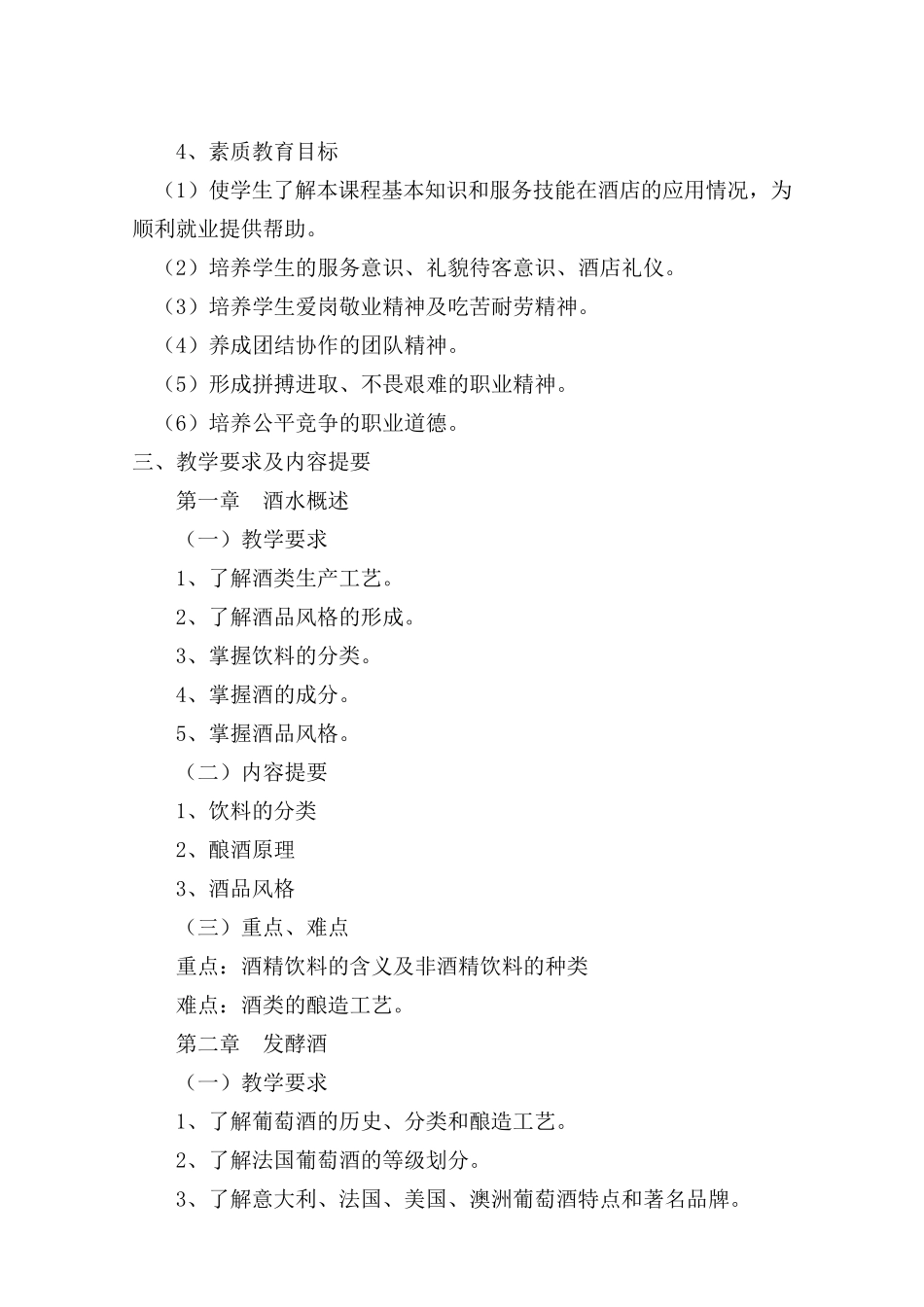 4、素质教育目标

（1）使学生了解本课程基本知识和服务技能在酒店的应用情况，为顺利就业提供帮助。

（2）培养学生的服务意识、礼貌待客意识、酒店礼仪。

（3）培养学生爱岗敬业精神及吃苦耐劳精神。

（4）养成团结协作的团队精神。

（5）形成拼搏进取、不畏艰难的职业精神。

（6）培养公平竞争的职业道德。

三、教学要求及内容提要

第一章　酒水概述

（一）教学要求

1、了解酒类生产工艺。

2、了解酒品风格的形成。

3、掌握饮料的分类。

4、掌握酒的成分。

5、掌握酒品风格。

（二）内容提要

1、饮料的分类

2、酿酒原理

3、酒品风格

（三）重点、难点

重点：酒精饮料的含义及非酒精饮料的种类

难点：酒类的酿造工艺。

第二章　发酵酒

（一）教学要求

1、了解葡萄酒的历史、分类和酿造工艺。

2、了解法国葡萄酒的等级划分。

3、了解意大利、法国、美国、澳洲葡萄酒特点和著名品牌。